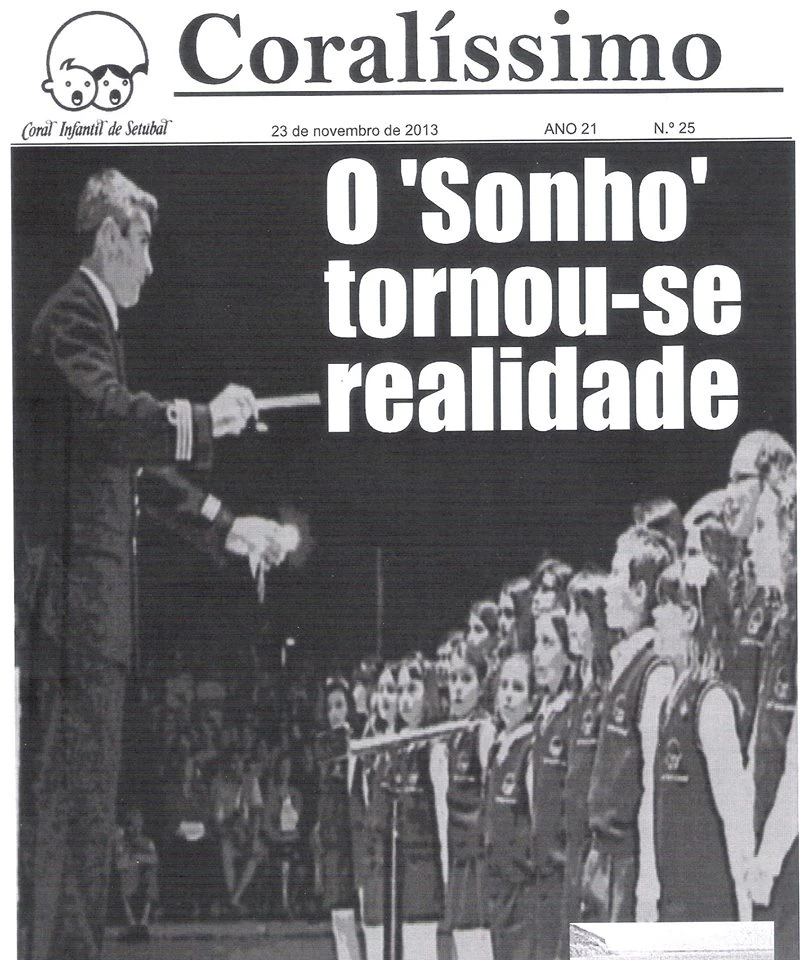 Coralíssimo

Coral Infantil de Setubal

23 de novembro de 2013 ANO 21 N.º 25

O 'Sonho' tornou-se realidade